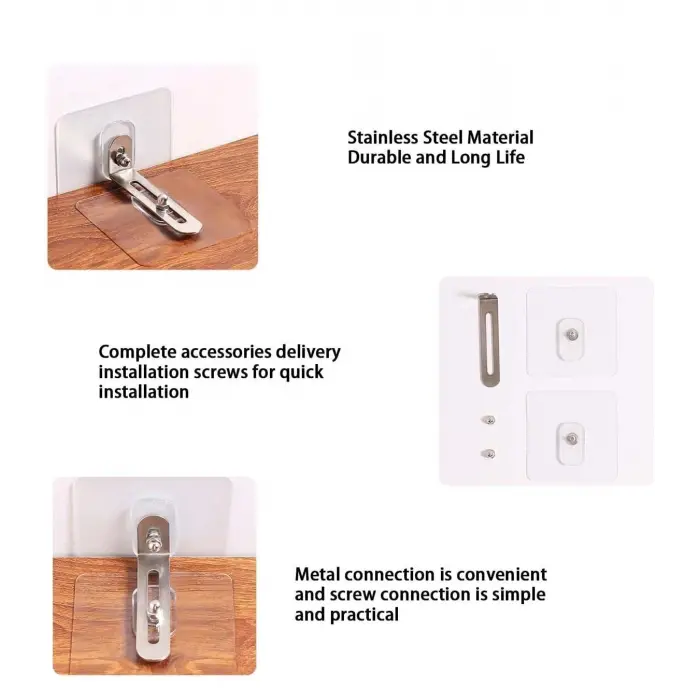 Stainless Steel Material
Durable and Long Life

Complete accessories delivery installation screws for quick installation

Metal connection is convenient and screw connection is simple and practical